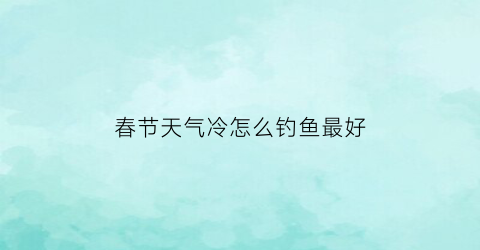 春节天气冷怎么钓鱼最好